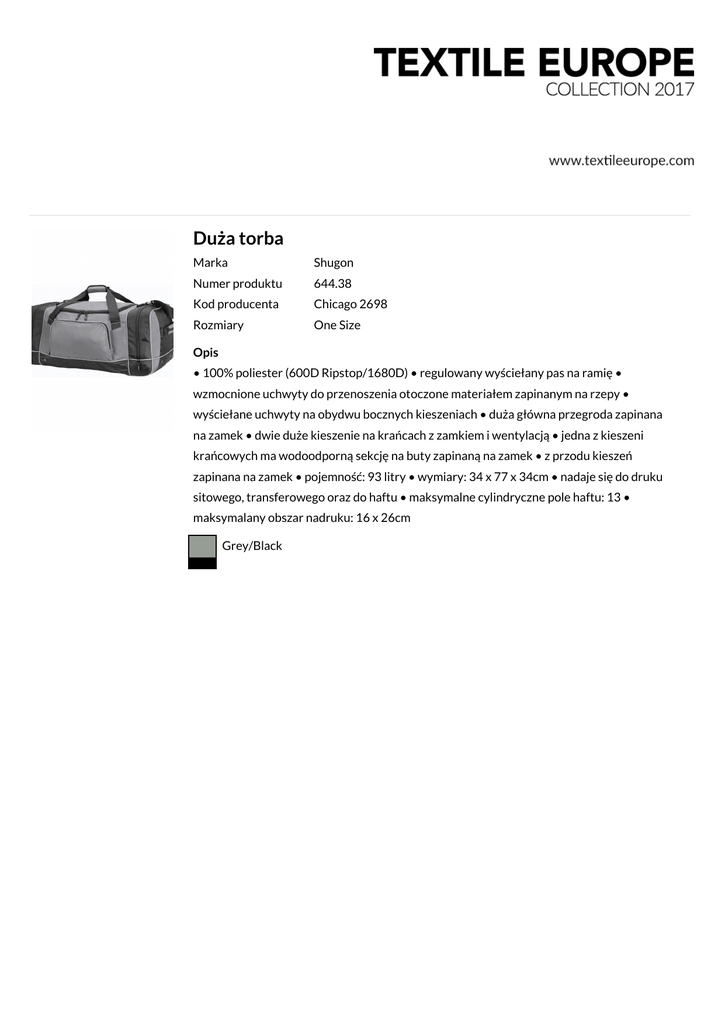 TEXTILE EUROPE
COLLECTION 2017

www.textileeurope.com

Duża torba

| Marka | Shugon |
|---|---|
| Numer produktu | 644.38 |
| Kod producenta | Chicago 2698 |
| Rozmiary | One Size |

Opis
• 100% poliester (600D Ripstop/1680D) • regulowany wyściełany pas na ramię • wzmocnione uchwyty do przenoszenia otoczone materiałem zapinanym na rzepy • wyściełane uchwyty na obydwu bocznych kieszeniach • duża główna przegroda zapinana na zamek • dwie duże kieszenie na krańcach z zamkiem i wentylacją • jedna z kieszeni krańcowych ma wodoodporną sekcję na buty zapinaną na zamek • z przodu kieszeń zapinana na zamek • pojemność: 93 litry • wymiary: 34 x 77 x 34cm • nadaje się do druku sitowego, transferowego oraz do haftu • maksymalne cylindryczne pole haftu: 13 • maksymalany obszar nadruku: 16 x 26cm

Grey/Black